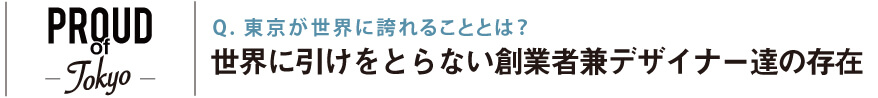 PROUD
of
— Tokyo —

Q. 東京が世界に誇れることとは？
世界に引けをとらない創業者兼デザイナー達の存在